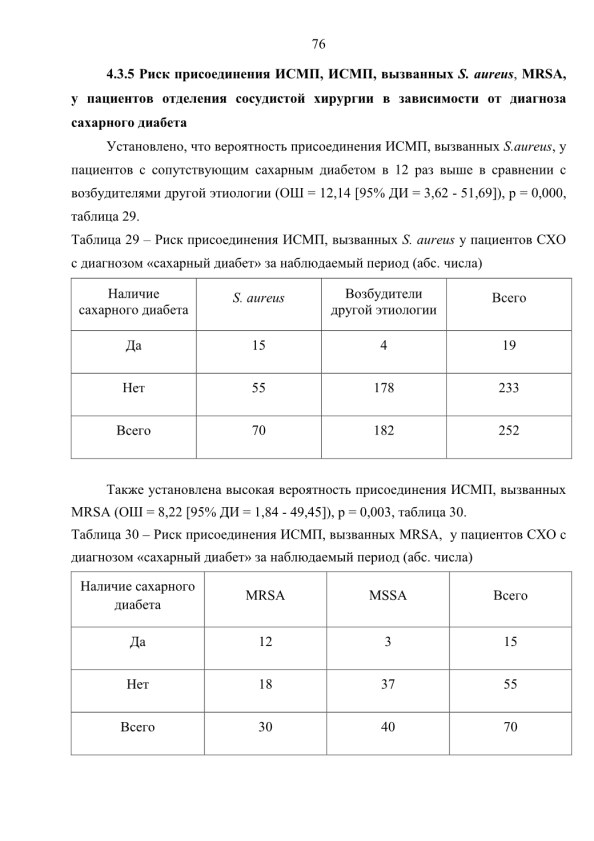 76

4.3.5 Риск присоединения ИСМП, ИСМП, вызванных S. aureus, MRSA, у пациентов отделения сосудистой хирургии в зависимости от диагноза сахарного диабета

Установлено, что вероятность присоединения ИСМП, вызванных S.aureus, у пациентов с сопутствующим сахарным диабетом в 12 раз выше в сравнении с возбудителями другой этиологии (ОШ = 12,14 [95% ДИ = 3,62 - 51,69]), p = 0,000, таблица 29.

Таблица 29 – Риск присоединения ИСМП, вызванных S. aureus у пациентов СХО с диагнозом «сахарный диабет» за наблюдаемый период (абс. числа)

| Наличие сахарного диабета | S. aureus | Возбудители другой этиологии | Всего |
|---|---|---|---|
| Да | 15 | 4 | 19 |
| Нет | 55 | 178 | 233 |
| Всего | 70 | 182 | 252 |

Также установлена высокая вероятность присоединения ИСМП, вызванных MRSA (ОШ = 8,22 [95% ДИ = 1,84 - 49,45]), p = 0,003, таблица 30.

Таблица 30 – Риск присоединения ИСМП, вызванных MRSA, у пациентов СХО с диагнозом «сахарный диабет» за наблюдаемый период (абс. числа)

| Наличие сахарного диабета | MRSA | MSSA | Всего |
|---|---|---|---|
| Да | 12 | 3 | 15 |
| Нет | 18 | 37 | 55 |
| Всего | 30 | 40 | 70 |